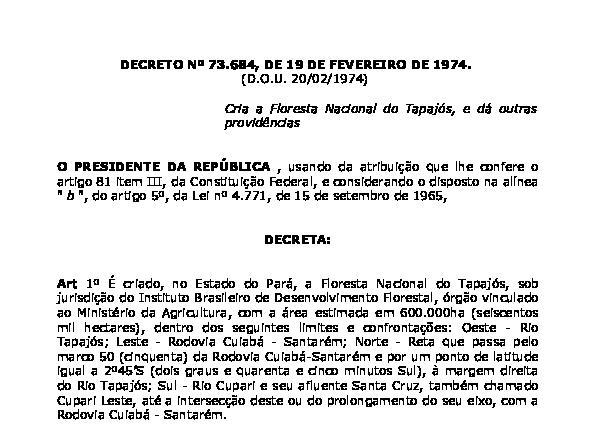 DECRETO Nº 73.684, DE 19 DE FEVEREIRO DE 1974.
(D.O.U. 20/02/1974)

Cria a Floresta Nacional do Tapajós, e dá outras providências

O PRESIDENTE DA REPÚBLICA , usando da atribuição que lhe confere o artigo 81 item III, da Constituição Federal, e considerando o disposto na alínea " b ", do artigo 5º, da Lei nº 4.771, de 15 de setembro de 1965,

DECRETA:

Art 1º É criado, no Estado do Pará, a Floresta Nacional do Tapajós, sob jurisdição do Instituto Brasileiro de Desenvolvimento Florestal, órgão vinculado ao Ministério da Agricultura, com a área estimada em 600.000ha (seiscentos mil hectares), dentro dos seguintes limites e confrontações: Oeste - Rio Tapajós; Leste - Rodovia Cuiabá - Santarém; Norte - Reta que passa pelo marco 50 (cinquenta) da Rodovia Cuiabá-Santarém e por um ponto de latitude igual a 2º45'S (dois graus e quarenta e cinco minutos Sul), à margem direita do Rio Tapajós; Sul - Rio Cupari e seu afluente Santa Cruz, também chamado Cupari Leste, até a intersecção deste ou do prolongamento do seu eixo, com a Rodovia Cuiabá - Santarém.